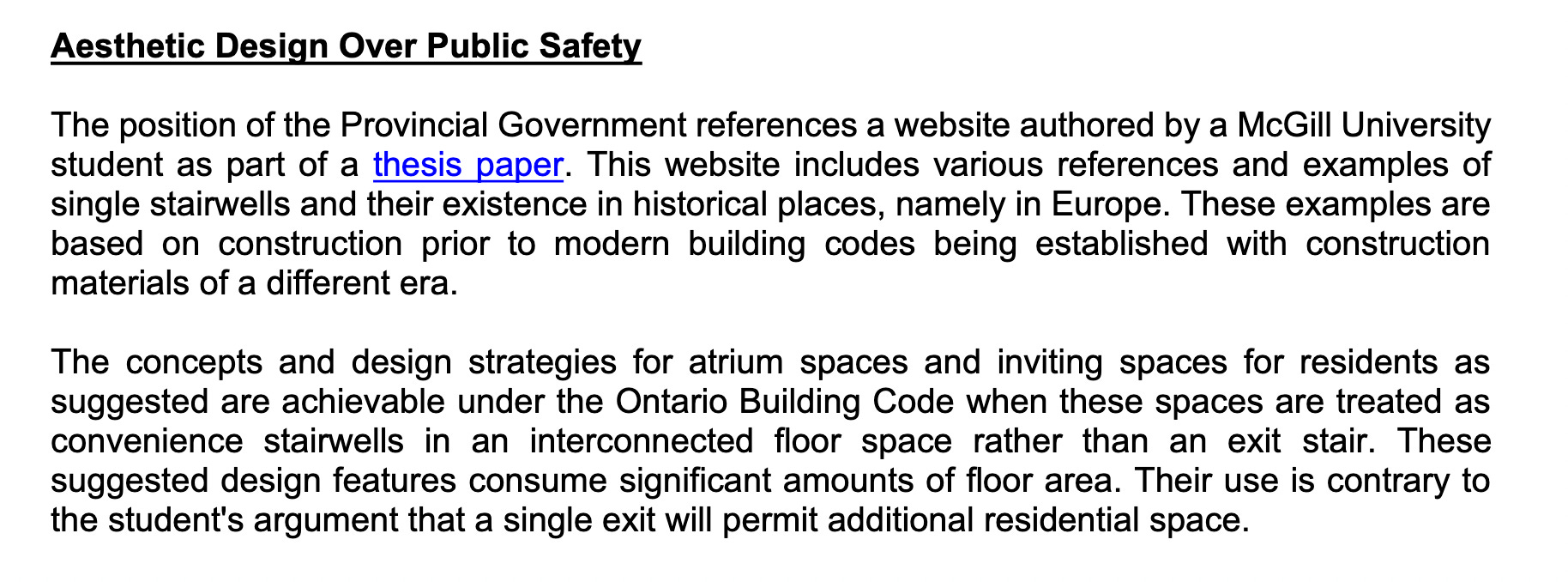 Aesthetic Design Over Public Safety

The position of the Provincial Government references a website authored by a McGill University student as part of a thesis paper. This website includes various references and examples of single stairwells and their existence in historical places, namely in Europe. These examples are based on construction prior to modern building codes being established with construction materials of a different era.

The concepts and design strategies for atrium spaces and inviting spaces for residents as suggested are achievable under the Ontario Building Code when these spaces are treated as convenience stairwells in an interconnected floor space rather than an exit stair. These suggested design features consume significant amounts of floor area. Their use is contrary to the student's argument that a single exit will permit additional residential space.